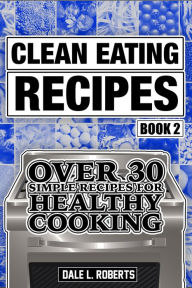 CLEAN EATING
RECIPES
BOOK 2

OVER 30
SIMPLE RECIPES FOR
HEALTHY
COOKING

DALE L. ROBERTS